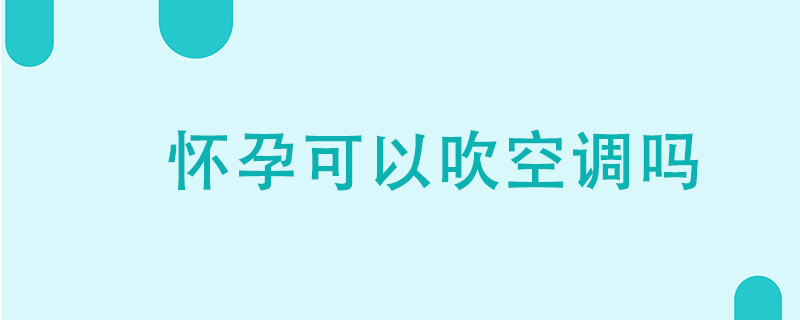 怀孕可以吹空调吗